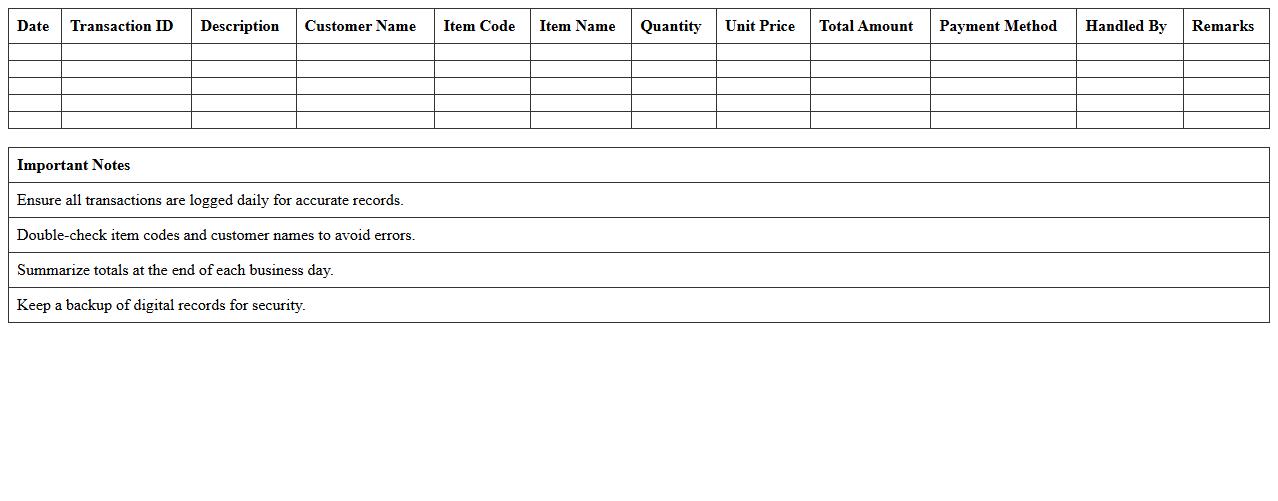 | Date | Transaction ID | Description | Customer Name | Item Code | Item Name | Quantity | Unit Price | Total Amount | Payment Method | Handled By | Remarks |
|---|---|---|---|---|---|---|---|---|---|---|---|
| | | | | | | | | | | | |
| | | | | | | | | | | | |
| | | | | | | | | | | | |
| | | | | | | | | | | | |
| | | | | | | | | | | | |

| Important Notes |
|---|
| Ensure all transactions are logged daily for accurate records. |
| Double-check item codes and customer names to avoid errors. |
| Summarize totals at the end of each business day. |
| Keep a backup of digital records for security. |